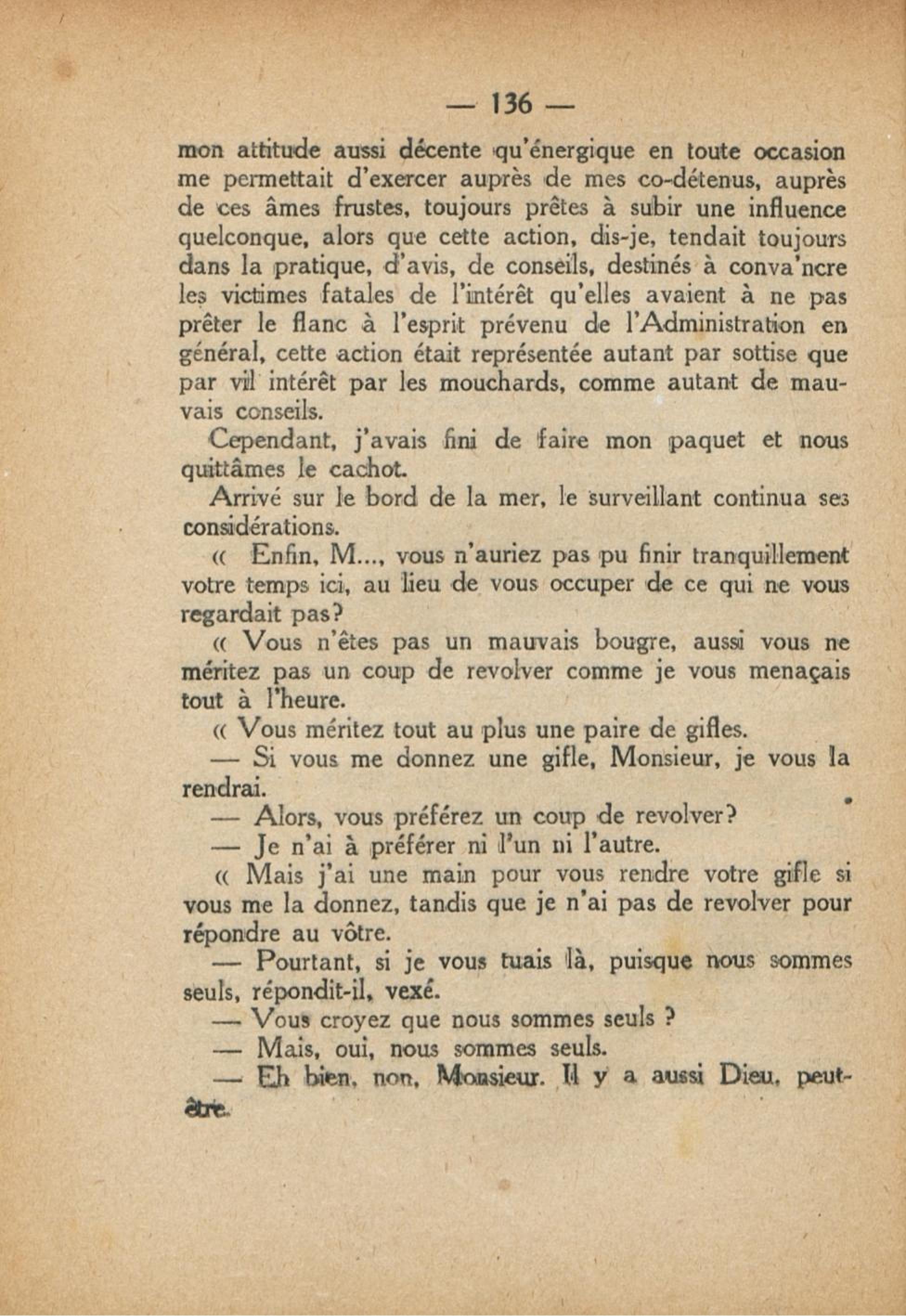 — 136 —

mon attitude aussi décente qu'énergique en toute occasion me permettait d'exercer auprès de mes co-détenus, auprès de ces âmes frustes, toujours prêtes à subir une influence quelconque, alors que cette action, dis-je, tendait toujours dans la pratique, d'avis, de conseils, destinés à conva'ncre les victimes fatales de l'intérêt qu'elles avaient à ne pas prêter le flanc à l'esprit prévenu de l'Administration en général, cette action était représentée autant par sottise que par vil intérêt par les mouchards, comme autant de mauvais conseils.

Cependant, j'avais fini de faire mon paquet et nous quittâmes le cachot.

Arrivé sur le bord de la mer, le surveillant continua ses considérations.

« Enfin, M..., vous n'auriez pas pu finir tranquillement votre temps ici, au lieu de vous occuper de ce qui ne vous regardait pas?

« Vous n'êtes pas un mauvais bougre, aussi vous ne méritez pas un coup de revolver comme je vous menaçais tout à l'heure.

« Vous méritez tout au plus une paire de gifles.

— Si vous me donnez une gifle, Monsieur, je vous la rendrai.

— Alors, vous préférez un coup de revolver?

— Je n'ai à préférer ni l'un ni l'autre.

« Mais j'ai une main pour vous rendre votre gifle si vous me la donnez, tandis que je n'ai pas de revolver pour répondre au vôtre.

— Pourtant, si je vous tuais là, puisque nous sommes seuls, répondit-il, vexé.

— Vous croyez que nous sommes seuls ?

— Mais, oui, nous sommes seuls.

— Eh bien, non, Monsieur. Il y a aussi Dieu, peut-être.